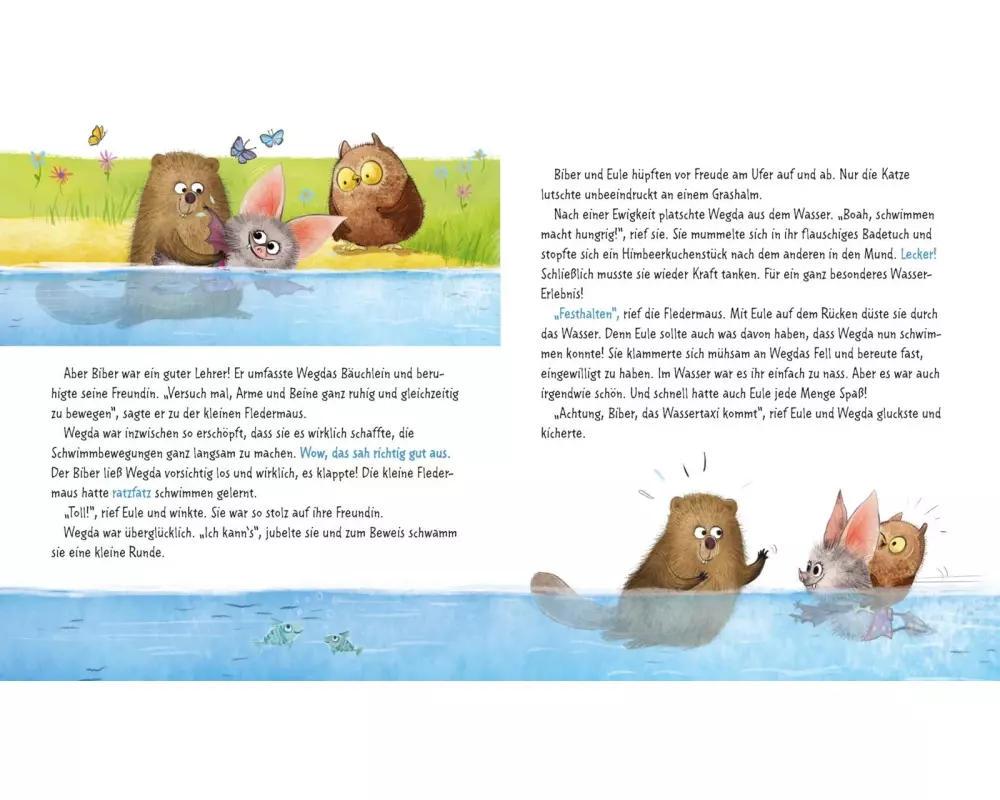 Aber Biber war ein guter Lehrer! Er umfasste Wegdas Bäuchlein und beruhigte seine Freundin. „Versuch mal, Arme und Beine ganz ruhig und gleichzeitig zu bewegen", sagte er zu der kleinen Fledermaus.

Wegda war inzwischen so erschöpft, dass sie es wirklich schaffte, die Schwimmbewegungen ganz langsam zu machen. Wow, das sah richtig gut aus. Der Biber ließ Wegda vorsichtig los und wirklich, es klappte! Die kleine Fledermaus hatte ratzfatz schwimmen gelernt.

„Toll!", rief Eule und winkte. Sie war so stolz auf ihre Freundin.

Wegda war überglücklich. „Ich kann's", jubelte sie und zum Beweis schwamm sie eine kleine Runde.

Biber und Eule hüpften vor Freude am Ufer auf und ab. Nur die Katze lutschte unbeeindruckt an einem Grashalm.

Nach einer Ewigkeit platschte Wegda aus dem Wasser. „Boah, schwimmen macht hungrig!", rief sie. Sie mummelte sich in ihr flauschiges Badetuch und stopfte sich ein Himbeerkuchenstück nach dem anderen in den Mund. Lecker! Schließlich musste sie wieder Kraft tanken. Für ein ganz besonderes Wasser-Erlebnis!

„Festhalten", rief die Fledermaus. Mit Eule auf dem Rücken düste sie durch das Wasser. Denn Eule sollte auch was davon haben, dass Wegda nun schwimmen konnte! Sie klammerte sich mühsam an Wegdas Fell und bereute fast, eingewilligt zu haben. Im Wasser war es ihr einfach zu nass. Aber es war auch irgendwie schön. Und schnell hatte auch Eule jede Menge Spaß!

„Achtung, Biber, das Wassertaxi kommt", rief Eule und Wegda gluckste und kicherte.